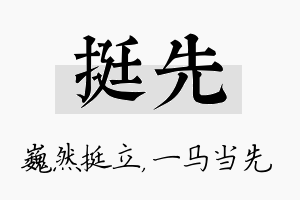 挺先

巍然挺立，一马当先